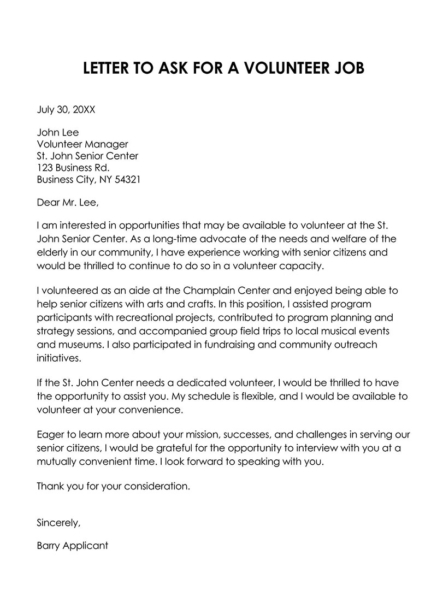 LETTER TO ASK FOR A VOLUNTEER JOB

July 30, 20XX

John Lee
Volunteer Manager
St. John Senior Center
123 Business Rd.
Business City, NY 54321

Dear Mr. Lee,

I am interested in opportunities that may be available to volunteer at the St. John Senior Center. As a long-time advocate of the needs and welfare of the elderly in our community, I have experience working with senior citizens and would be thrilled to continue to do so in a volunteer capacity.

I volunteered as an aide at the Champlain Center and enjoyed being able to help senior citizens with arts and crafts. In this position, I assisted program participants with recreational projects, contributed to program planning and strategy sessions, and accompanied group field trips to local musical events and museums. I also participated in fundraising and community outreach initiatives.

If the St. John Center needs a dedicated volunteer, I would be thrilled to have the opportunity to assist you. My schedule is flexible, and I would be available to volunteer at your convenience.

Eager to learn more about your mission, successes, and challenges in serving our senior citizens, I would be grateful for the opportunity to interview with you at a mutually convenient time. I look forward to speaking with you.

Thank you for your consideration.

Sincerely,

Barry Applicant